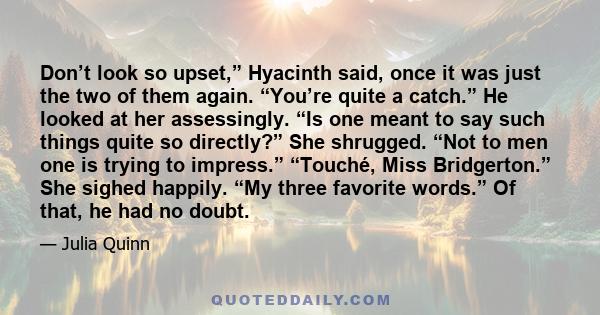 Don’t look so upset,” Hyacinth said, once it was just the two of them again. “You’re quite a catch.” He looked at her assessingly. “Is one meant to say such things quite so directly?” She shrugged. “Not to men one is trying to impress.” “Touché, Miss Bridgerton.” She sighed happily. “My three favorite words.” Of that, he had no doubt.

— Julia Quinn

QUOTEDDAILY.COM